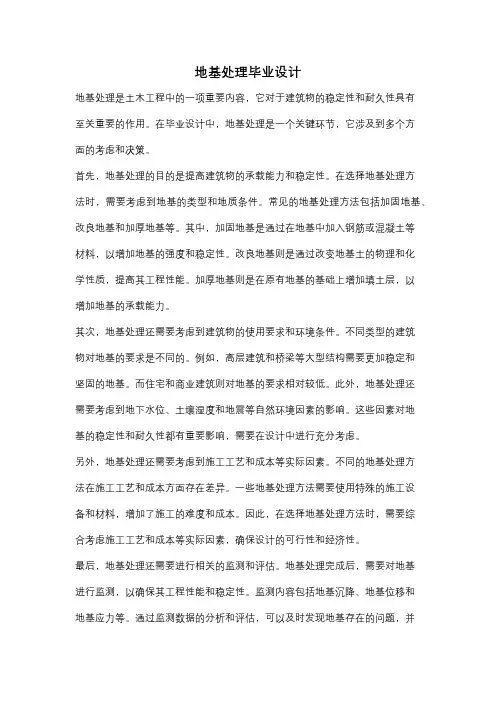 地基处理毕业设计

地基处理是土木工程中的一项重要内容，它对于建筑物的稳定性和耐久性具有至关重要的作用。在毕业设计中，地基处理是一个关键环节，它涉及到多个方面的考虑和决策。

首先，地基处理的目的是提高建筑物的承载能力和稳定性。在选择地基处理方法时，需要考虑到地基的类型和地质条件。常见的地基处理方法包括加固地基、改良地基和加厚地基等。其中，加固地基是通过在地基中加入钢筋或混凝土等材料，以增加地基的强度和稳定性。改良地基则是通过改变地基土的物理和化学性质，提高其工程性能。加厚地基则是在原有地基的基础上增加填土层，以增加地基的承载能力。

其次，地基处理还需要考虑到建筑物的使用要求和环境条件。不同类型的建筑物对地基的要求是不同的。例如，高层建筑和桥梁等大型结构需要更加稳定和坚固的地基。而住宅和商业建筑则对地基的要求相对较低。此外，地基处理还需要考虑到地下水位、土壤湿度和地震等自然环境因素的影响。这些因素对地基的稳定性和耐久性都有重要影响，需要在设计中进行充分考虑。

另外，地基处理还需要考虑到施工工艺和成本等实际因素。不同的地基处理方法在施工工艺和成本方面存在差异。一些地基处理方法需要使用特殊的施工设备和材料，增加了施工的难度和成本。因此，在选择地基处理方法时，需要综合考虑施工工艺和成本等实际因素，确保设计的可行性和经济性。

最后，地基处理还需要进行相关的监测和评估。地基处理完成后，需要对地基进行监测，以确保其工程性能和稳定性。监测内容包括地基沉降、地基位移和地基应力等。通过监测数据的分析和评估，可以及时发现地基存在的问题，并